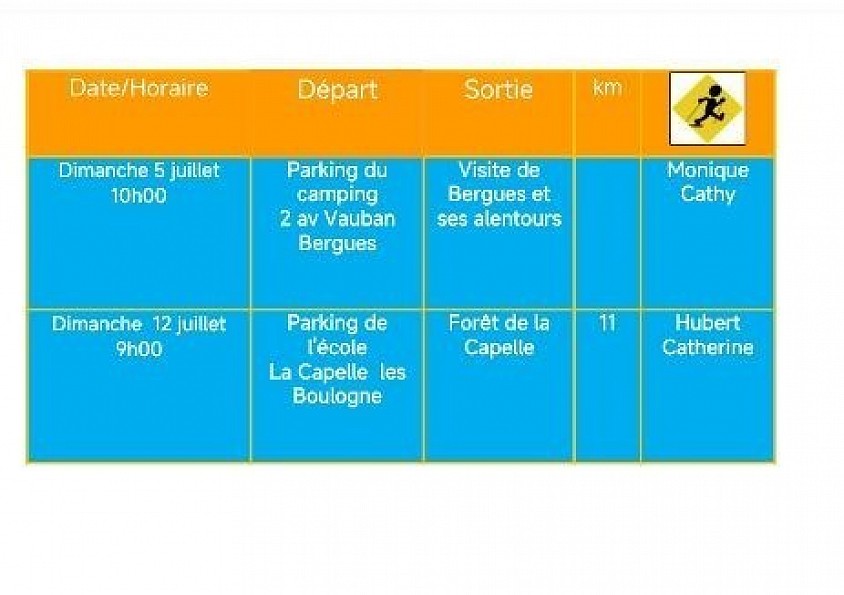 | Date/Horaire | Départ | Sortie | km |  |
|---|---|---|---|---|
| Dimanche 5 juillet 10h00 | Parking du camping 2 av Vauban Bergues | Visite de Bergues et ses alentours |  | Monique Cathy |
| Dimanche 12 juillet 9h00 | Parking de l'école La Capelle les Boulogne | Forêt de la Capelle | 11 | Hubert Catherine |